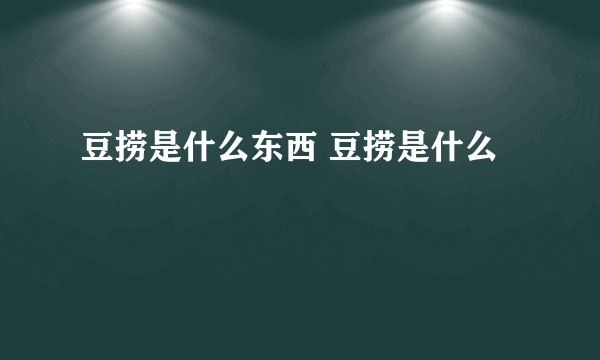 豆捞是什么东西 豆捞是什么